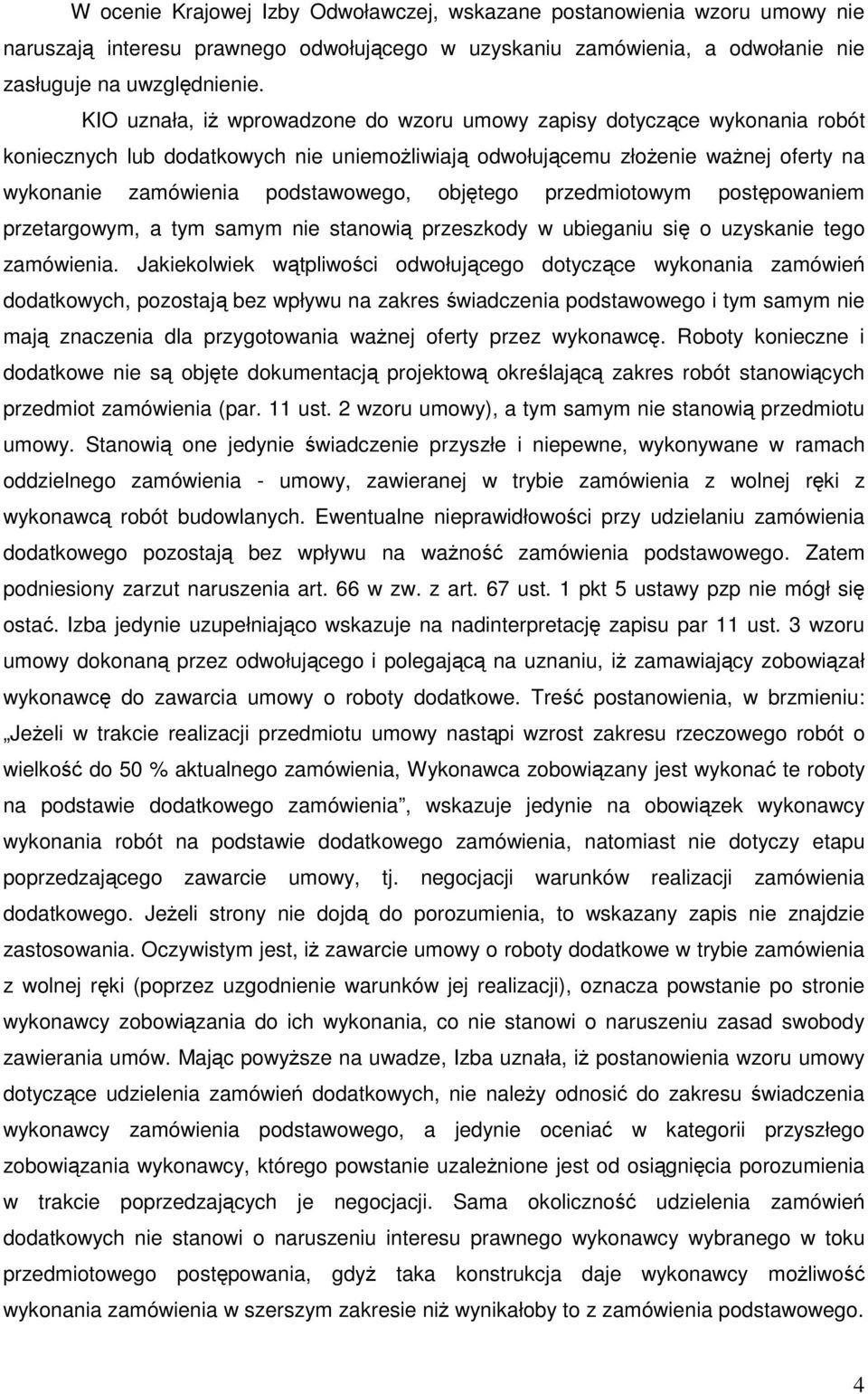 W ocenie Krajowej Izby Odwoławczej, wskazane postanowienia wzoru umowy nie naruszają interesu prawnego odwołującego w uzyskaniu zamówienia, a odwołanie nie zasługuje na uwzględnienie.

KIO uznała, iż wprowadzone do wzoru umowy zapisy dotyczące wykonania robót koniecznych lub dodatkowych nie uniemożliwiają odwołującemu złożenie ważnej oferty na wykonanie zamówienia podstawowego, objętego przedmiotowym postępowaniem przetargowym, a tym samym nie stanowią przeszkody w ubieganiu się o uzyskanie tego zamówienia. Jakiekolwiek wątpliwości odwołującego dotyczące wykonania zamówień dodatkowych, pozostają bez wpływu na zakres świadczenia podstawowego i tym samym nie mają znaczenia dla przygotowania ważnej oferty przez wykonawcę. Roboty konieczne i dodatkowe nie są objęte dokumentacją projektową określającą zakres robót stanowiących przedmiot zamówienia (par. 11 ust. 2 wzoru umowy), a tym samym nie stanowią przedmiotu umowy. Stanowią one jedynie świadczenie przyszłe i niepewne, wykonywane w ramach oddzielnego zamówienia - umowy, zawieranej w trybie zamówienia z wolnej ręki z wykonawcą robót budowlanych. Ewentualne nieprawidłowości przy udzielaniu zamówienia dodatkowego pozostają bez wpływu na ważność zamówienia podstawowego. Zatem podniesiony zarzut naruszenia art. 66 w zw. z art. 67 ust. 1 pkt 5 ustawy pzp nie mógł się ostać. Izba jedynie uzupełniająco wskazuje na nadinterpretację zapisu par 11 ust. 3 wzoru umowy dokonaną przez odwołującego i polegającą na uznaniu, iż zamawiający zobowiązał wykonawcę do zawarcia umowy o roboty dodatkowe. Treść postanowienia, w brzmieniu: „Jeżeli w trakcie realizacji przedmiotu umowy nastąpi wzrost zakresu rzeczowego robót o wielkość do 50 % aktualnego zamówienia, Wykonawca zobowiązany jest wykonać te roboty na podstawie dodatkowego zamówienia”, wskazuje jedynie na obowiązek wykonawcy wykonania robót na podstawie dodatkowego zamówienia, natomiast nie dotyczy etapu poprzedzającego zawarcie umowy, tj. negocjacji warunków realizacji zamówienia dodatkowego. Jeżeli strony nie dojdą do porozumienia, to wskazany zapis nie znajdzie zastosowania. Oczywistym jest, iż zawarcie umowy o roboty dodatkowe w trybie zamówienia z wolnej ręki (poprzez uzgodnienie warunków jej realizacji), oznacza powstanie po stronie wykonawcy zobowiązania do ich wykonania, co nie stanowi o naruszeniu zasad swobody zawierania umów. Mając powyższe na uwadze, Izba uznała, iż postanowienia wzoru umowy dotyczące udzielenia zamówień dodatkowych, nie należy odnosić do zakresu świadczenia wykonawcy zamówienia podstawowego, a jedynie oceniać w kategorii przyszłego zobowiązania wykonawcy, którego powstanie uzależnione jest od osiągnięcia porozumienia w trakcie poprzedzających je negocjacji. Sama okoliczność udzielenia zamówień dodatkowych nie stanowi o naruszeniu interesu prawnego wykonawcy wybranego w toku przedmiotowego postępowania, gdyż taka konstrukcja daje wykonawcy możliwość wykonania zamówienia w szerszym zakresie niż wynikałoby to z zamówienia podstawowego.

4